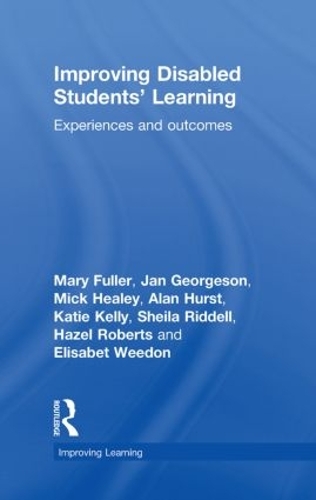 Improving Disabled Students' Learning

Experiences and outcomes

Mary Fuller, Jan Georgeson, Mick Healey, Alan Hurst, Katie Kelly, Sheila Riddell, Hazel Roberts and Elisabet Weedon

ROUTLEDGE

Improving Learning